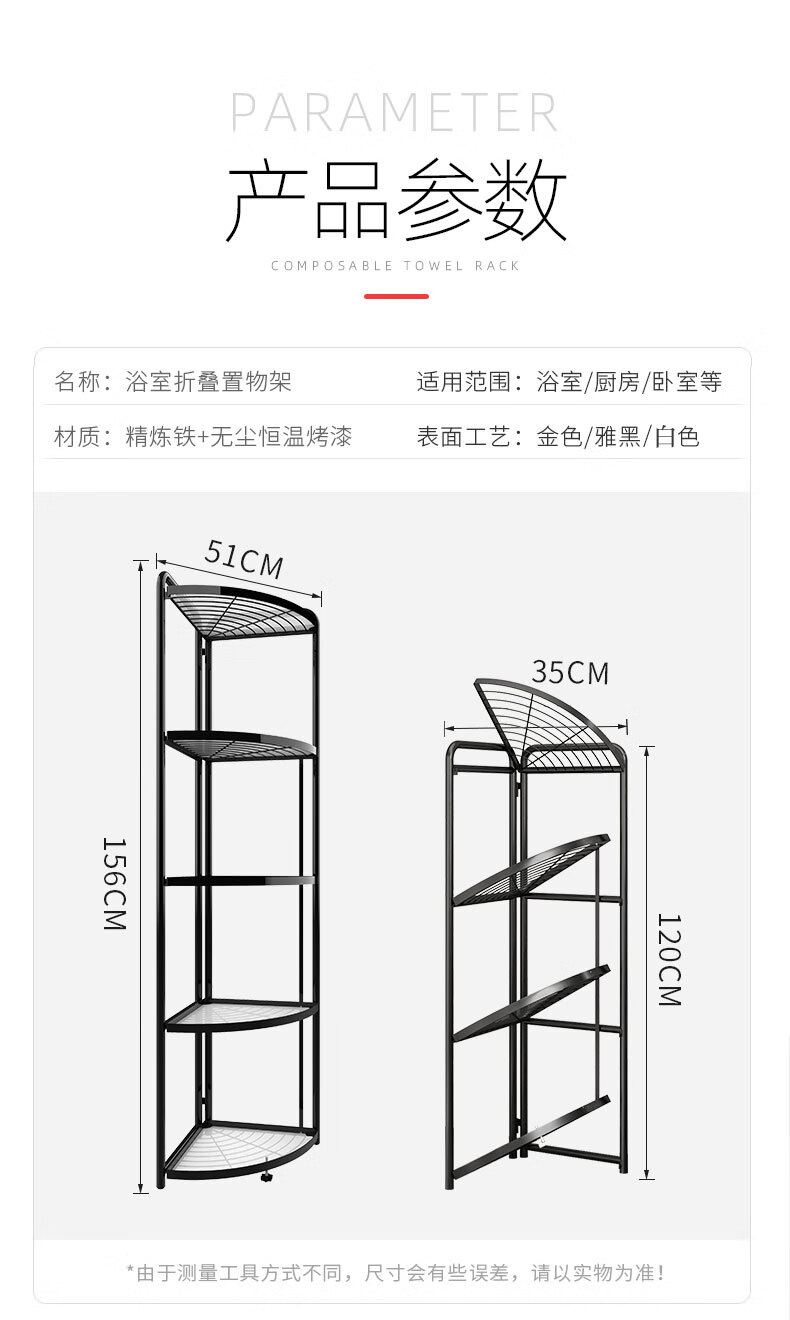 PARAMETER

产品参数

COMPOSABLE TOWEL RACK

名称：浴室折叠置物架 适用范围：浴室/厨房/卧室等

材质：精炼铁+无尘恒温烤漆 表面工艺：金色/雅黑/白色

51CM

156CM

35CM

120CM

*由于测量工具方式不同，尺寸会有些误差，请以实物为准！